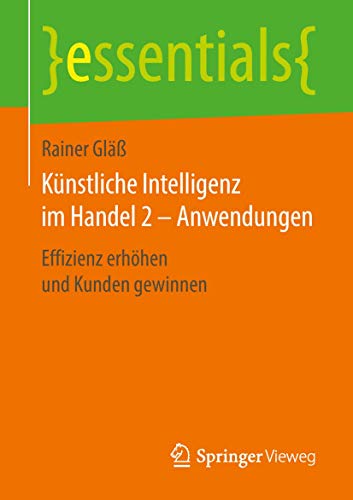 }essentials{

Rainer Gläß

Künstliche Intelligenz im Handel 2 – Anwendungen

Effizienz erhöhen und Kunden gewinnen

Springer Vieweg